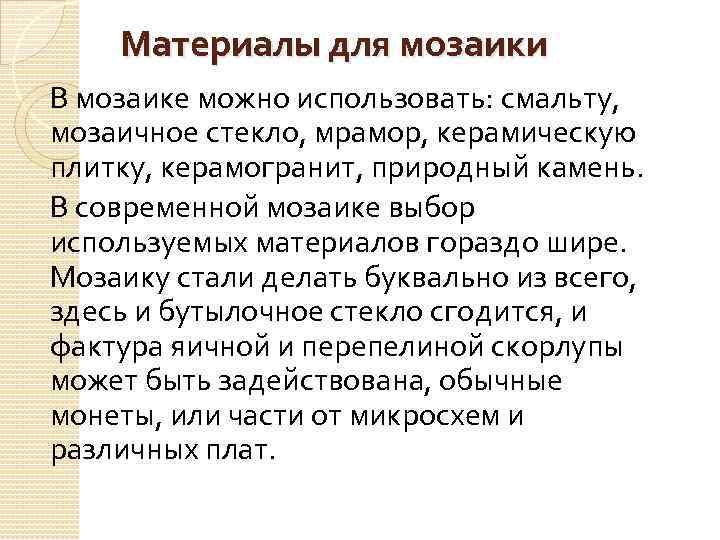 Материалы для мозаики

В мозаике можно использовать: смальту, мозаичное стекло, мрамор, керамическую плитку, керамогранит, природный камень.

В современной мозаике выбор используемых материалов гораздо шире. Мозаику стали делать буквально из всего, здесь и бутылочное стекло сгодится, и фактура яичной и перепелиной скорлупы может быть задействована, обычные монеты, или части от микросхем и различных плат.